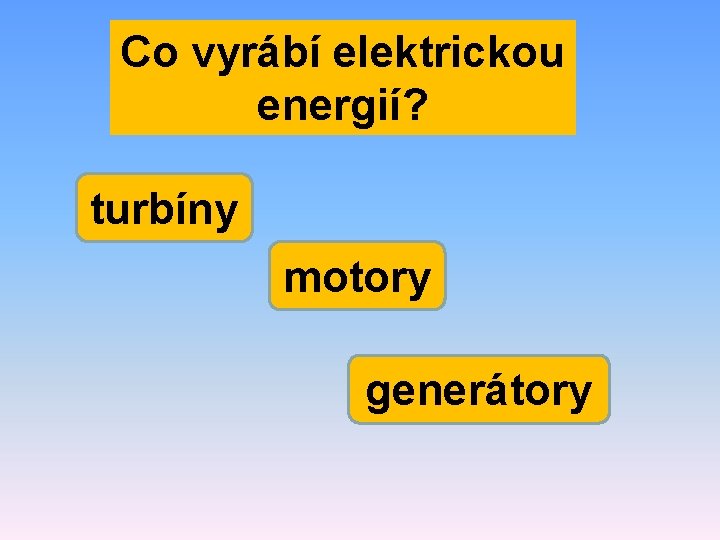 Co vyrábí elektrickou energií?

turbíny

motory

generátory